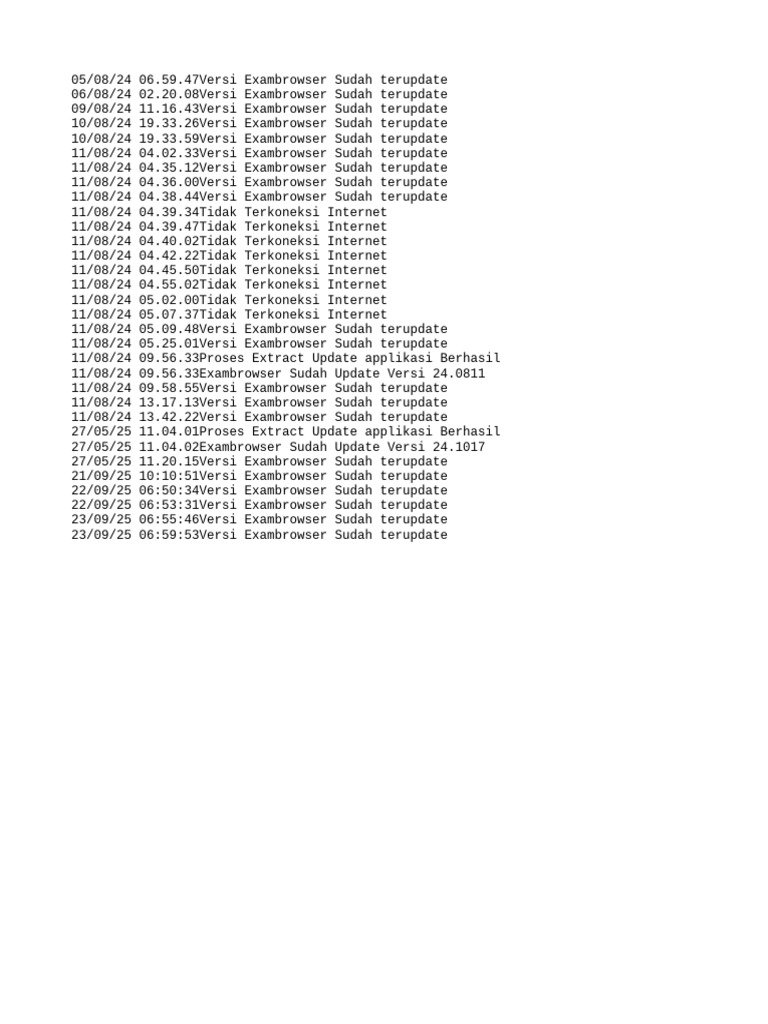 05/08/24 06.59.47Versi Exambrowser Sudah terupdate
06/08/24 02.20.08Versi Exambrowser Sudah terupdate
09/08/24 11.16.43Versi Exambrowser Sudah terupdate
10/08/24 19.33.26Versi Exambrowser Sudah terupdate
10/08/24 19.33.59Versi Exambrowser Sudah terupdate
11/08/24 04.02.33Versi Exambrowser Sudah terupdate
11/08/24 04.35.12Versi Exambrowser Sudah terupdate
11/08/24 04.36.00Versi Exambrowser Sudah terupdate
11/08/24 04.38.44Versi Exambrowser Sudah terupdate
11/08/24 04.39.34Tidak Terkoneksi Internet
11/08/24 04.39.47Tidak Terkoneksi Internet
11/08/24 04.40.02Tidak Terkoneksi Internet
11/08/24 04.42.22Tidak Terkoneksi Internet
11/08/24 04.45.50Tidak Terkoneksi Internet
11/08/24 04.55.02Tidak Terkoneksi Internet
11/08/24 05.02.00Tidak Terkoneksi Internet
11/08/24 05.07.37Tidak Terkoneksi Internet
11/08/24 05.09.48Versi Exambrowser Sudah terupdate
11/08/24 05.25.01Versi Exambrowser Sudah terupdate
11/08/24 09.56.33Proses Extract Update applikasi Berhasil
11/08/24 09.56.33Exambrowser Sudah Update Versi 24.0811
11/08/24 09.58.55Versi Exambrowser Sudah terupdate
11/08/24 13.17.13Versi Exambrowser Sudah terupdate
11/08/24 13.42.22Versi Exambrowser Sudah terupdate
27/05/25 11.04.01Proses Extract Update applikasi Berhasil
27/05/25 11.04.02Exambrowser Sudah Update Versi 24.1017
27/05/25 11.20.15Versi Exambrowser Sudah terupdate
21/09/25 10:10:51Versi Exambrowser Sudah terupdate
22/09/25 06:50:34Versi Exambrowser Sudah terupdate
22/09/25 06:53:31Versi Exambrowser Sudah terupdate
23/09/25 06:55:46Versi Exambrowser Sudah terupdate
23/09/25 06:59:53Versi Exambrowser Sudah terupdate